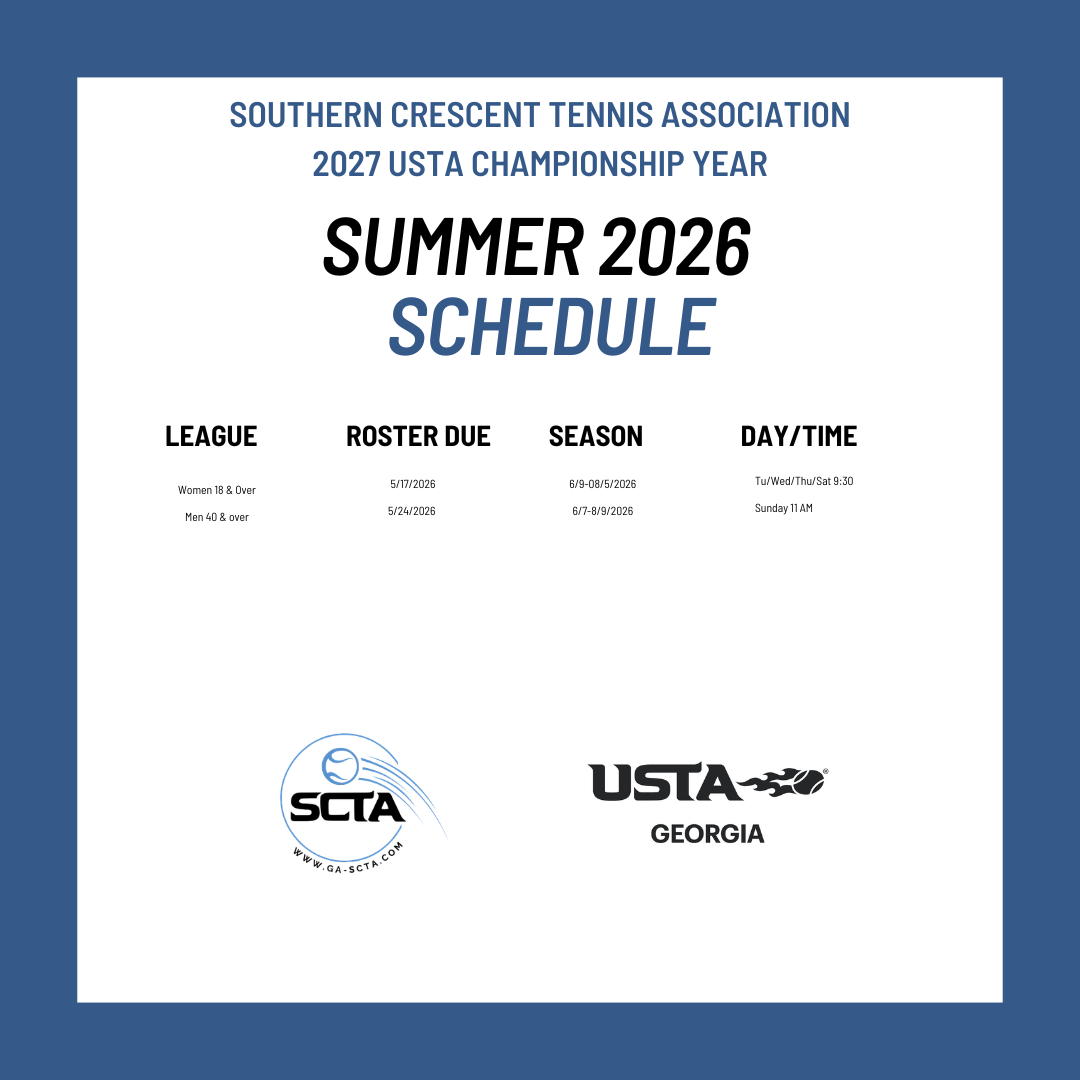 SOUTHERN CRESCENT TENNIS ASSOCIATION
2027 USTA CHAMPIONSHIP YEAR

SUMMER 2026
SCHEDULE

| LEAGUE | ROSTER DUE | SEASON | DAY/TIME |
|---|---|---|---|
| Women 18 & Over | 5/17/2026 | 6/9-08/5/2026 | Tu/Wed/Thu/Sat 9:30 |
| Men 40 & over | 5/24/2026 | 6/7-8/9/2026 | Sunday 11 AM |

SCTA
WWW.GA-SCTA.COM

USTA
GEORGIA